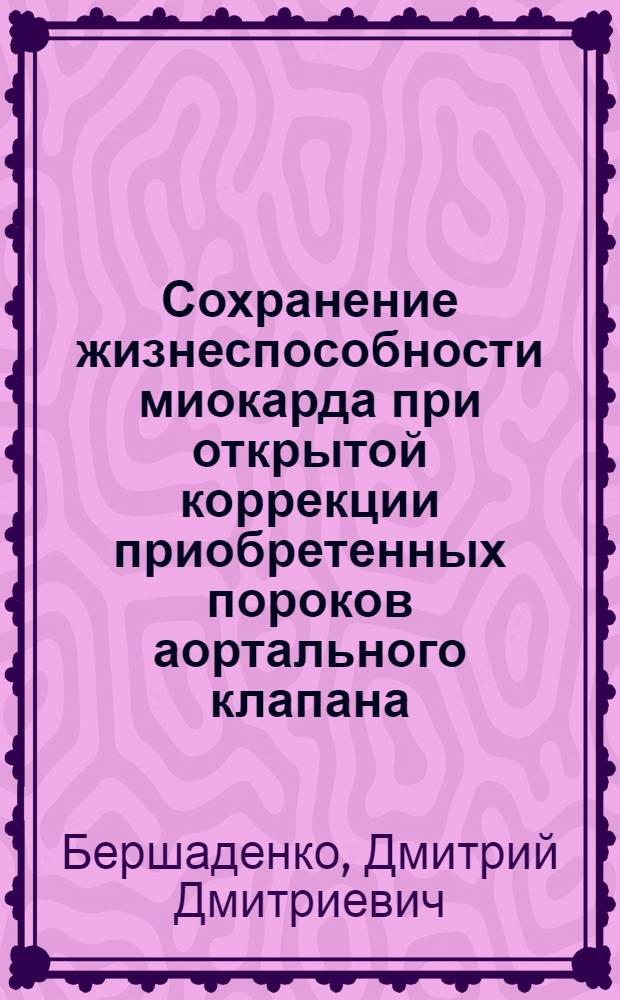 Сохранение жизнеспособности миокарда при открытой коррекции приобретенных пороков аортального клапана

Бершаденко, Дмитрий Дмитриевич